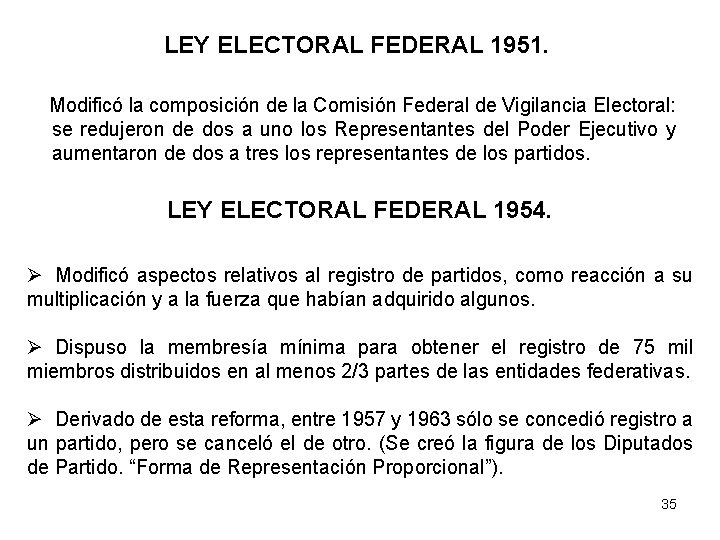 LEY ELECTORAL FEDERAL 1951.

Modificó la composición de la Comisión Federal de Vigilancia Electoral: se redujeron de dos a uno los Representantes del Poder Ejecutivo y aumentaron de dos a tres los representantes de los partidos.

LEY ELECTORAL FEDERAL 1954.

➢ Modificó aspectos relativos al registro de partidos, como reacción a su multiplicación y a la fuerza que habían adquirido algunos.

➢ Dispuso la membresía mínima para obtener el registro de 75 mil miembros distribuidos en al menos 2/3 partes de las entidades federativas.

➢ Derivado de esta reforma, entre 1957 y 1963 sólo se concedió registro a un partido, pero se canceló el de otro. (Se creó la figura de los Diputados de Partido. “Forma de Representación Proporcional”).

35